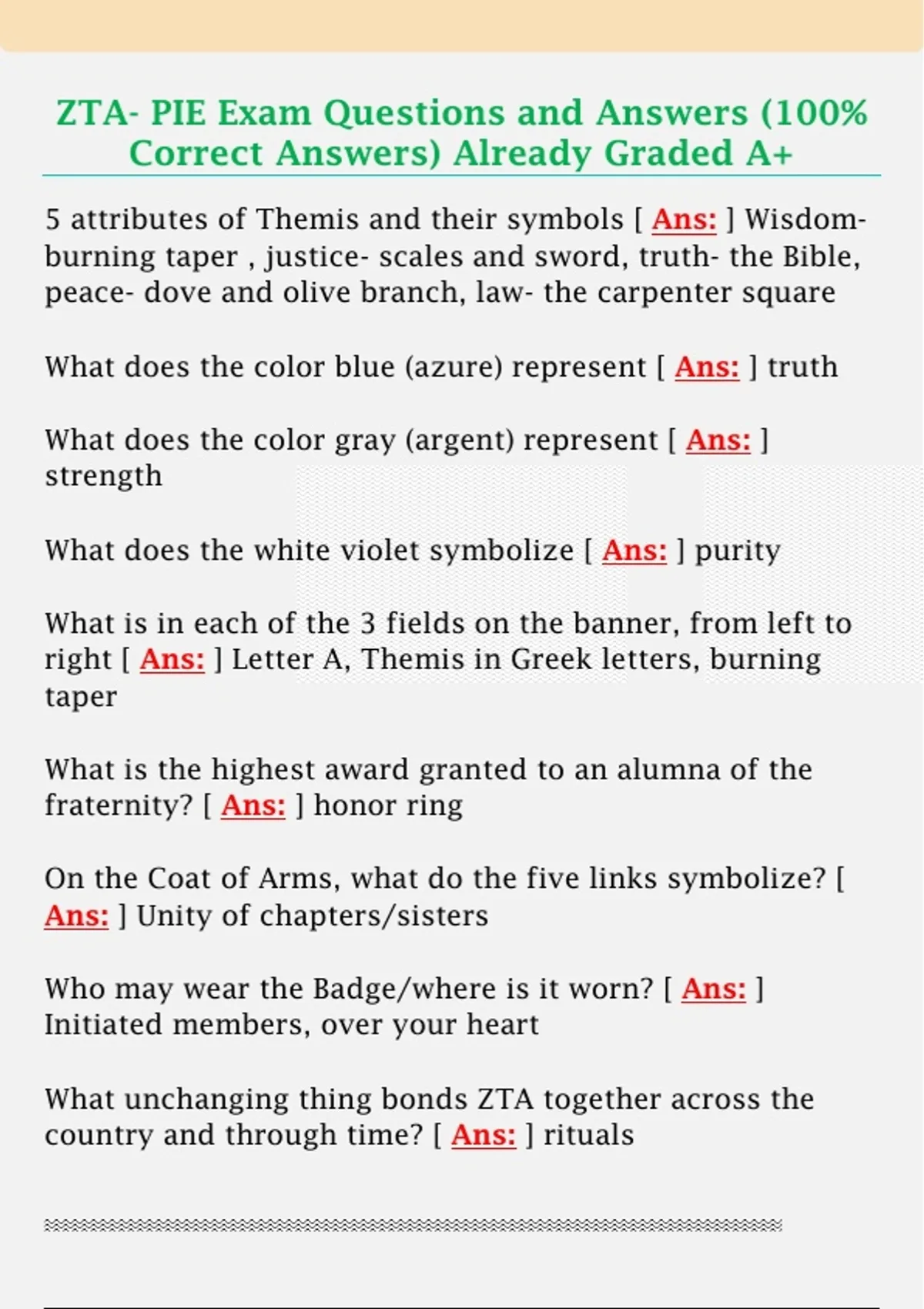 ZTA- PIE Exam Questions and Answers (100% Correct Answers) Already Graded A+

5 attributes of Themis and their symbols [ Ans: ] Wisdom- burning taper , justice- scales and sword, truth- the Bible, peace- dove and olive branch, law- the carpenter square

What does the color blue (azure) represent [ Ans: ] truth

What does the color gray (argent) represent [ Ans: ] strength

What does the white violet symbolize [ Ans: ] purity

What is in each of the 3 fields on the banner, from left to right [ Ans: ] Letter A, Themis in Greek letters, burning taper

What is the highest award granted to an alumna of the fraternity? [ Ans: ] honor ring

On the Coat of Arms, what do the five links symbolize? [ Ans: ] Unity of chapters/sisters

Who may wear the Badge/where is it worn? [ Ans: ] Initiated members, over your heart

What unchanging thing bonds ZTA together across the country and through time? [ Ans: ] rituals